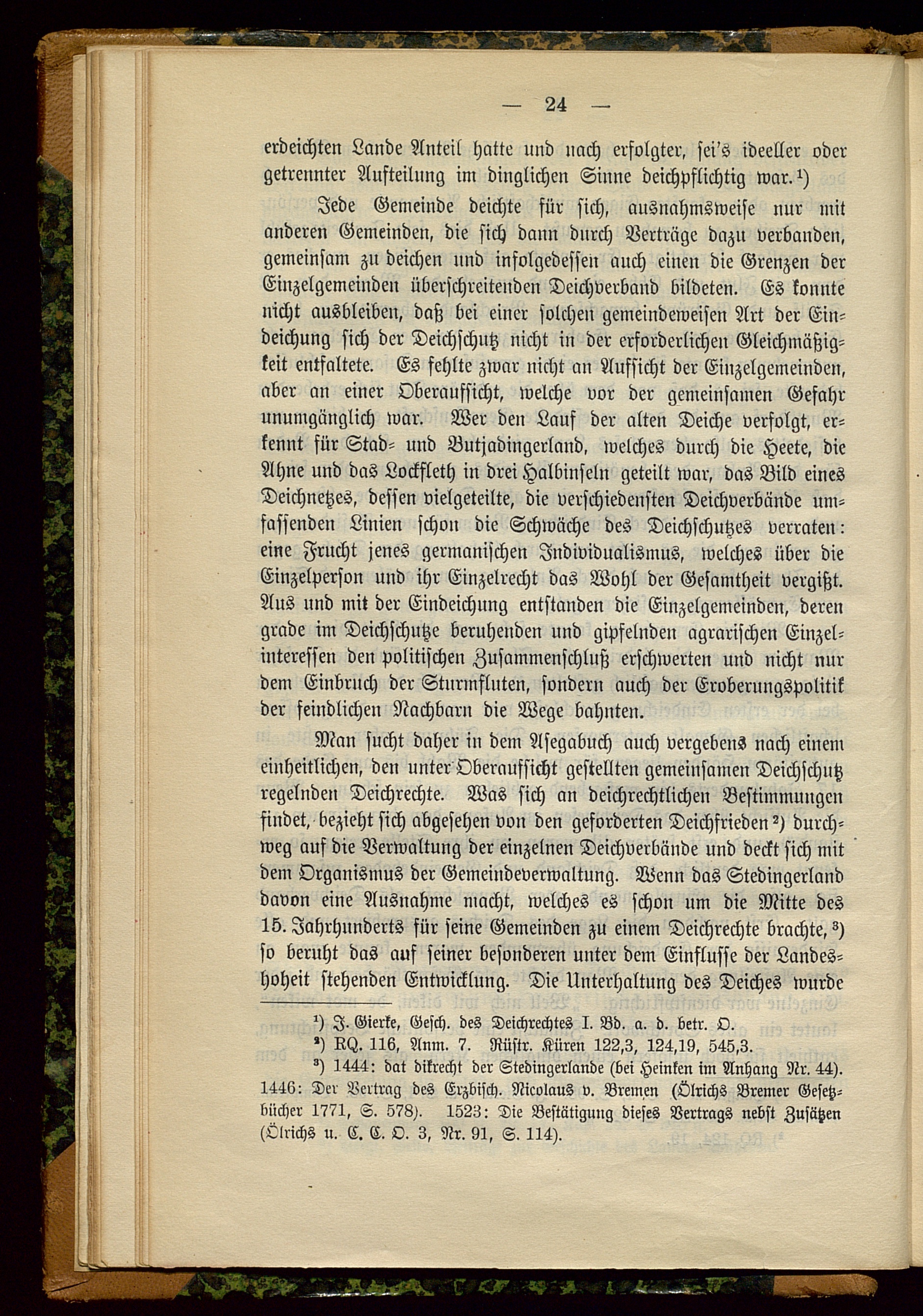 — 24 —

erdeichten Lande Anteil hatte und nach erfolgter, sei's ideeller oder getrennter Aufteilung im dinglichen Sinne deichpflichtig war.¹)

Jede Gemeinde deichte für sich, ausnahmsweise nur mit anderen Gemeinden, die sich dann durch Verträge dazu verbanden, gemeinsam zu deichen und infolgedessen auch einen die Grenzen der Einzelgemeinden überschreitenden Deichverband bildeten. Es konnte nicht ausbleiben, daß bei einer solchen gemeindeweisen Art der Eindeichung sich der Deichschutz nicht in der erforderlichen Gleichmäßigkeit entfaltete. Es fehlte zwar nicht an Aufsicht der Einzelgemeinden, aber an einer Oberaufsicht, welche vor der gemeinsamen Gefahr unumgänglich war. Wer den Lauf der alten Deiche verfolgt, erkennt für Stad- und Butjadingerland, welches durch die Heete, die Ahne und das Lockfleth in drei Halbinseln geteilt war, das Bild eines Deichnetzes, dessen vielgeteilte, die verschiedensten Deichverbände umfassenden Linien schon die Schwäche des Deichschutzes verraten: eine Frucht jenes germanischen Individualismus, welches über die Einzelperson und ihr Einzelrecht das Wohl der Gesamtheit vergißt. Aus und mit der Eindeichung entstanden die Einzelgemeinden, deren grade im Deichschutze beruhenden und gipfelnden agrarischen Einzelinteressen den politischen Zusammenschluß erschwerten und nicht nur dem Einbruch der Sturmfluten, sondern auch der Eroberungspolitik der feindlichen Nachbarn die Wege bahnten.

Man sucht daher in dem Asegabuch auch vergebens nach einem einheitlichen, den unter Oberaufsicht gestellten gemeinsamen Deichschutz regelnden Deichrechte. Was sich an deichrechtlichen Bestimmungen findet, bezieht sich abgesehen von den geforderten Deichfrieden²) durchweg auf die Verwaltung der einzelnen Deichverbände und deckt sich mit dem Organismus der Gemeindeverwaltung. Wenn das Stedingerland davon eine Ausnahme macht, welches es schon um die Mitte des 15. Jahrhunderts für seine Gemeinden zu einem Deichrechte brachte,³) so beruht das auf seiner besonderen unter dem Einflusse der Landeshoheit stehenden Entwicklung. Die Unterhaltung des Deiches wurde

¹) J. Gierke, Gesch. des Deichrechtes I. Bd. a. d. betr. O.
²) RQ. 116, Anm. 7. Rüstr. Küren 122,3, 124,19, 545,3.
³) 1444: dat dikrecht der Stedingerlande (bei Heinken im Anhang Nr. 44). 1446: Der Vertrag des Erzbisch. Nicolaus v. Bremen (Ölrichs Bremer Gesetzbücher 1771, S. 578). 1523: Die Bestätigung dieses Vertrags nebst Zusätzen (Ölrichs u. C. C. O. 3, Nr. 91, S. 114).